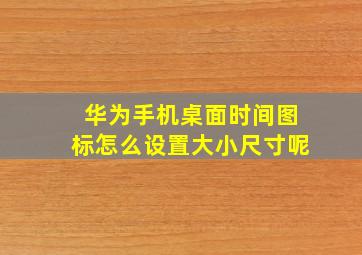 华为手机桌面时间图标怎么设置大小尺寸呢